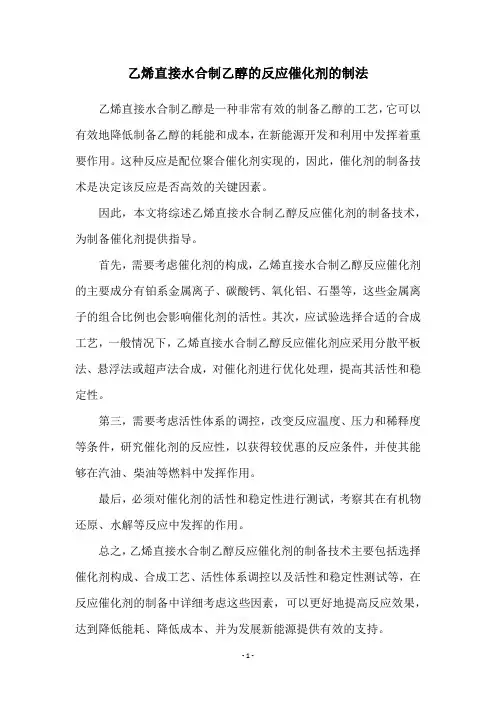 乙烯直接水合制乙醇的反应催化剂的制法

乙烯直接水合制乙醇是一种非常有效的制备乙醇的工艺，它可以有效地降低制备乙醇的耗能和成本，在新能源开发和利用中发挥着重要作用。这种反应是配位聚合催化剂实现的，因此，催化剂的制备技术是决定该反应是否高效的关键因素。

因此，本文将综述乙烯直接水合制乙醇反应催化剂的制备技术，为制备催化剂提供指导。

首先，需要考虑催化剂的构成，乙烯直接水合制乙醇反应催化剂的主要成分有铂系金属离子、碳酸钙、氧化铝、石墨等，这些金属离子的组合比例也会影响催化剂的活性。其次，应试验选择合适的合成工艺，一般情况下，乙烯直接水合制乙醇反应催化剂应采用分散平板法、悬浮法或超声法合成，对催化剂进行优化处理，提高其活性和稳定性。

第三，需要考虑活性体系的调控，改变反应温度、压力和稀释度等条件，研究催化剂的反应性，以获得较优惠的反应条件，并使其能够在汽油、柴油等燃料中发挥作用。

最后，必须对催化剂的活性和稳定性进行测试，考察其在有机物还原、水解等反应中发挥的作用。

总之，乙烯直接水合制乙醇反应催化剂的制备技术主要包括选择催化剂构成、合成工艺、活性体系调控以及活性和稳定性测试等，在反应催化剂的制备中详细考虑这些因素，可以更好地提高反应效果，达到降低能耗、降低成本、并为发展新能源提供有效的支持。

- 1 -